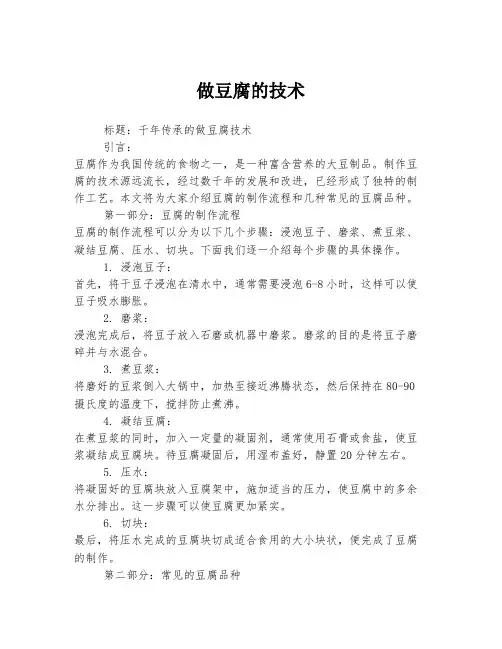 做豆腐的技术

标题：千年传承的做豆腐技术

引言：

豆腐作为我国传统的食物之一，是一种富含营养的大豆制品。制作豆腐的技术源远流长，经过数千年的发展和改进，已经形成了独特的制作工艺。本文将为大家介绍豆腐的制作流程和几种常见的豆腐品种。

第一部分：豆腐的制作流程

豆腐的制作流程可以分为以下几个步骤：浸泡豆子、磨浆、煮豆浆、凝结豆腐、压水、切块。下面我们逐一介绍每个步骤的具体操作。

1. 浸泡豆子：

首先，将干豆子浸泡在清水中，通常需要浸泡6-8小时，这样可以使豆子吸水膨胀。

2. 磨浆：

浸泡完成后，将豆子放入石磨或机器中磨浆。磨浆的目的是将豆子磨碎并与水混合。

3. 煮豆浆：

将磨好的豆浆倒入大锅中，加热至接近沸腾状态，然后保持在80-90摄氏度的温度下，搅拌防止煮沸。

4. 凝结豆腐：

在煮豆浆的同时，加入一定量的凝固剂，通常使用石膏或食盐，使豆浆凝结成豆腐块。待豆腐凝固后，用湿布盖好，静置20分钟左右。

5. 压水：

将凝固好的豆腐块放入豆腐架中，施加适当的压力，使豆腐中的多余水分排出。这一步骤可以使豆腐更加紧实。

6. 切块：

最后，将压水完成的豆腐块切成适合食用的大小块状，便完成了豆腐的制作。

第二部分：常见的豆腐品种